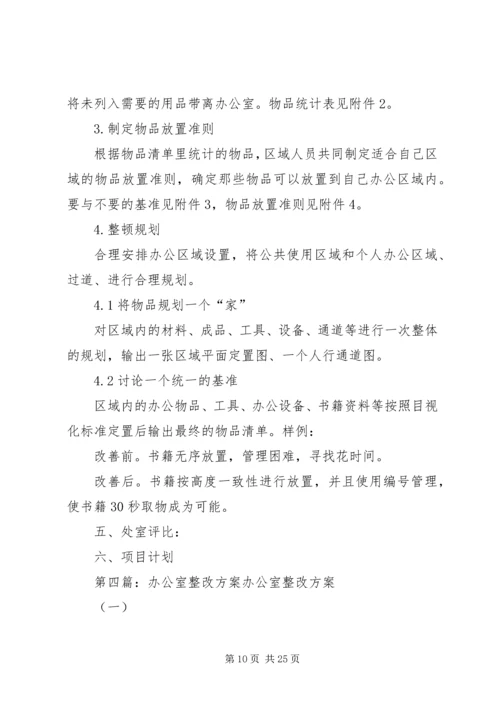 将未列入需要的用品带离办公室。物品统计表见附件2。

3.制定物品放置准则

根据物品清单里统计的物品，区域人员共同制定适合自己区域的物品放置准则，确定那些物品可以放置到自己办公区域内。要与不要的基准见附件3，物品放置准则见附件4。

4.整顿规划

合理安排办公区域设置，将公共使用区域和个人办公区域、过道、进行合理规划。

4.1将物品规划一个“家”

对区域内的材料、成品、工具、设备、通道等进行一次整体的规划，输出一张区域平面定置图、一个人行通道图。

4.2讨论一个统一的基准

区域内的办公物品、工具、办公设备、书籍资料等按照目视化标准定置后输出最终的物品清单。样例：

改善前。书籍无序放置，管理困难，寻找花时间。

改善后。书籍按高度一致性进行放置，并且使用编号管理，使书籍30秒取物成为可能。

五、处室评比：

六、项目计划

第四篇：办公室整改方案办公室整改方案

（一）

第10页 共25页